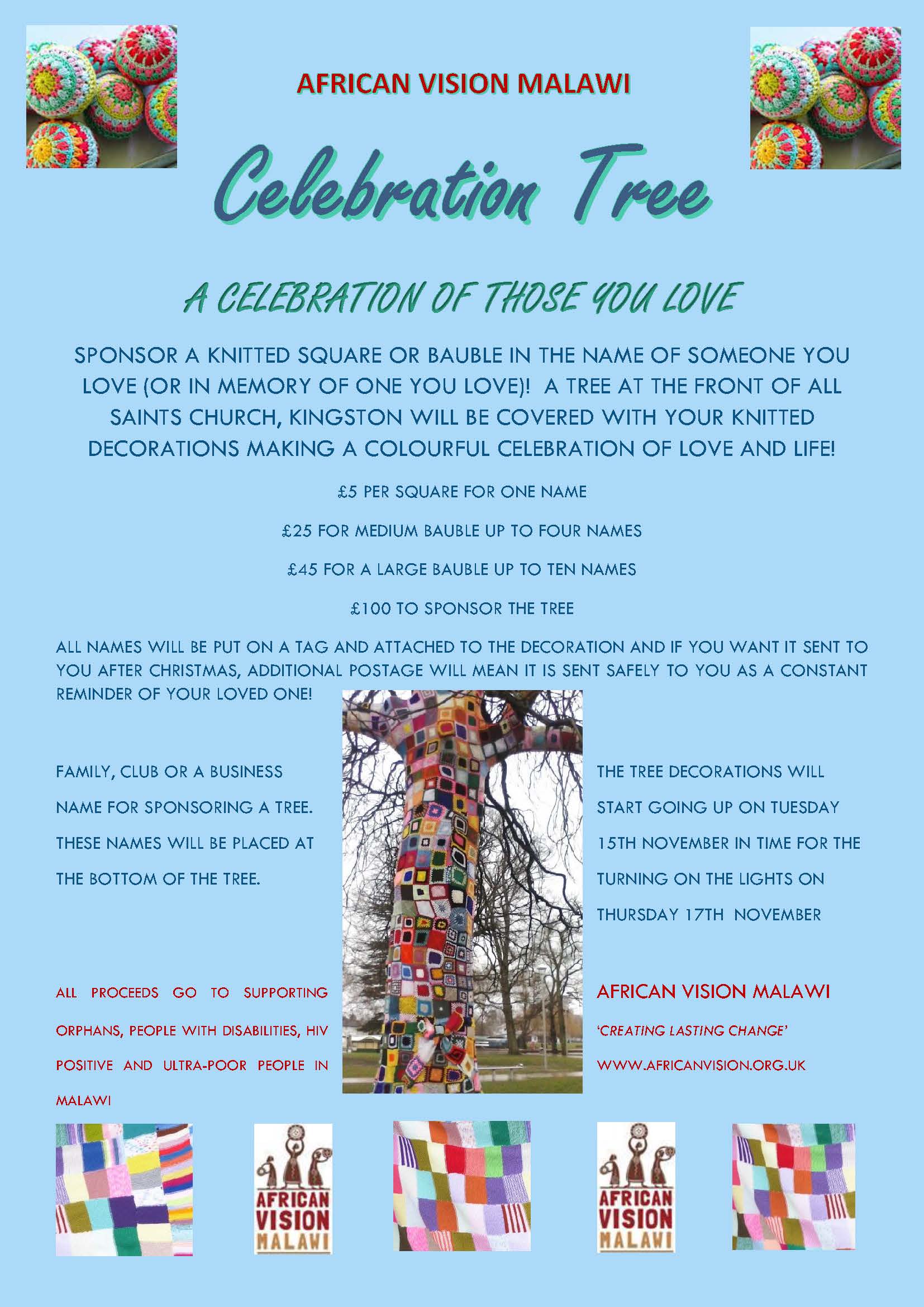 AFRICAN VISION MALAWI

Celebration Tree

A CELEBRATION OF THOSE YOU LOVE

SPONSOR A KNITTED SQUARE OR BAUBLE IN THE NAME OF SOMEONE YOU LOVE (OR IN MEMORY OF ONE YOU LOVE)! A TREE AT THE FRONT OF ALL SAINTS CHURCH, KINGSTON WILL BE COVERED WITH YOUR KNITTED DECORATIONS MAKING A COLOURFUL CELEBRATION OF LOVE AND LIFE!

£5 PER SQUARE FOR ONE NAME

£25 FOR MEDIUM BAUBLE UP TO FOUR NAMES

£45 FOR A LARGE BAUBLE UP TO TEN NAMES

£100 TO SPONSOR THE TREE

ALL NAMES WILL BE PUT ON A TAG AND ATTACHED TO THE DECORATION AND IF YOU WANT IT SENT TO YOU AFTER CHRISTMAS, ADDITIONAL POSTAGE WILL MEAN IT IS SENT SAFELY TO YOU AS A CONSTANT REMINDER OF YOUR LOVED ONE!

FAMILY, CLUB OR A BUSINESS NAME FOR SPONSORING A TREE. THESE NAMES WILL BE PLACED AT THE BOTTOM OF THE TREE.

ALL PROCEEDS GO TO SUPPORTING ORPHANS, PEOPLE WITH DISABILITIES, HIV POSITIVE AND ULTRA-POOR PEOPLE IN MALAWI

THE TREE DECORATIONS WILL START GOING UP ON TUESDAY 15TH NOVEMBER IN TIME FOR THE TURNING ON THE LIGHTS ON THURSDAY 17TH NOVEMBER

AFRICAN VISION MALAWI

'CREATING LASTING CHANGE'

WWW.AFRICANVISION.ORG.UK

AFRICAN VISION MALAWI

AFRICAN VISION MALAWI